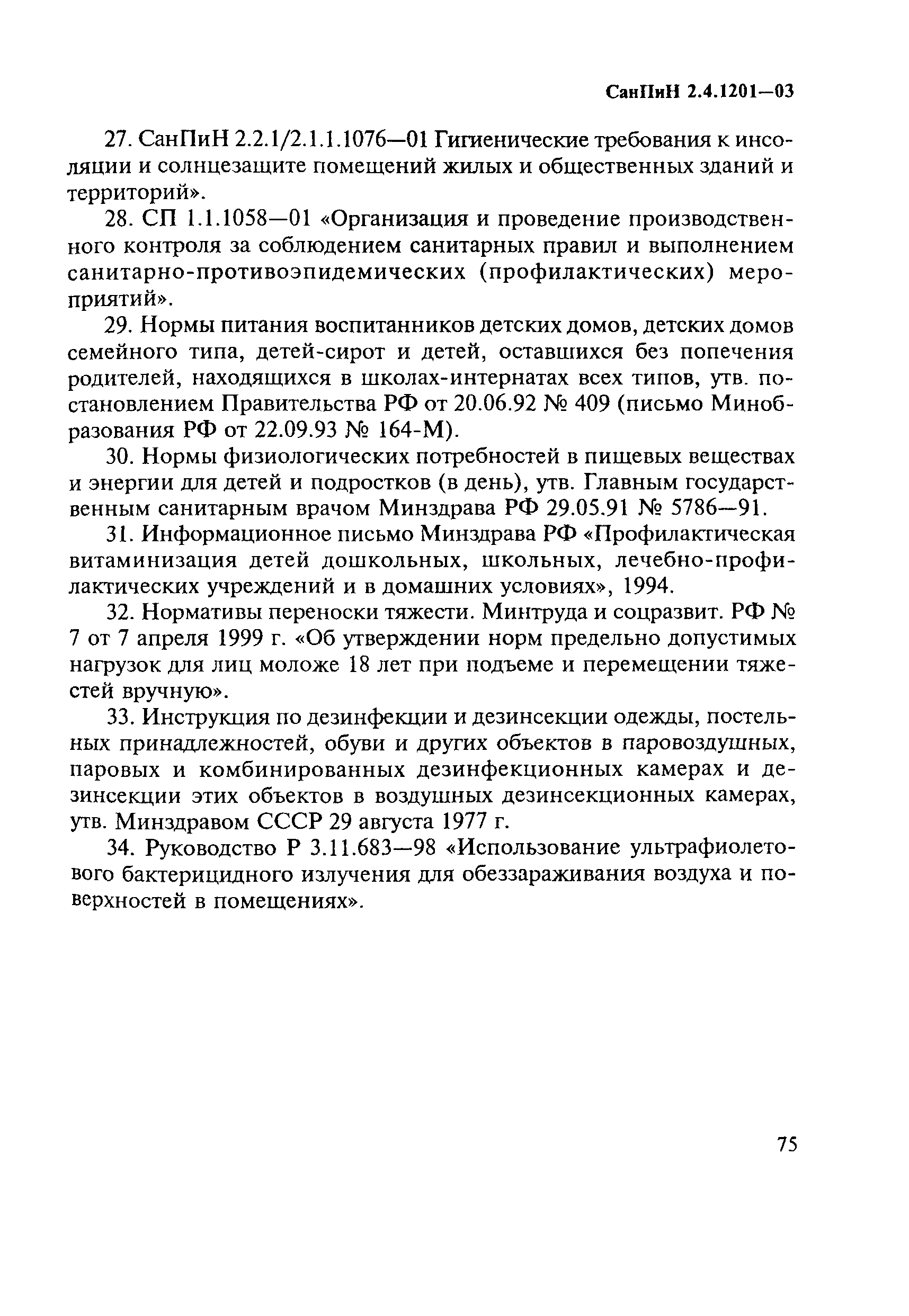 СанПиН 2.4.1201—03

27. СанПиН 2.2.1/2.1.1.1076—01 Гигиенические требования к инсоляции и солнцезащите помещений жилых и общественных зданий и территорий».

28. СП 1.1.1058—01 «Организация и проведение производственного контроля за соблюдением санитарных правил и выполнением санитарно-противоэпидемических (профилактических) мероприятий».

29. Нормы питания воспитанников детских домов, детских домов семейного типа, детей-сирот и детей, оставшихся без попечения родителей, находящихся в школах-интернатах всех типов, утв. постановлением Правительства РФ от 20.06.92 № 409 (письмо Минобразования РФ от 22.09.93 № 164-М).

30. Нормы физиологических потребностей в пищевых веществах и энергии для детей и подростков (в день), утв. Главным государственным санитарным врачом Минздрава РФ 29.05.91 № 5786—91.

31. Информационное письмо Минздрава РФ «Профилактическая витаминизация детей дошкольных, школьных, лечебно-профилактических учреждений и в домашних условиях», 1994.

32. Нормативы переноски тяжести. Минтруда и соцразвит. РФ № 7 от 7 апреля 1999 г. «Об утверждении норм предельно допустимых нагрузок для лиц моложе 18 лет при подъеме и перемещении тяжестей вручную».

33. Инструкция по дезинфекции и дезинсекции одежды, постельных принадлежностей, обуви и других объектов в паровоздушных, паровых и комбинированных дезинфекционных камерах и дезинсекции этих объектов в воздушных дезинсекционных камерах, утв. Минздравом СССР 29 августа 1977 г.

34. Руководство Р 3.11.683—98 «Использование ультрафиолетового бактерицидного излучения для обеззараживания воздуха и поверхностей в помещениях».

75